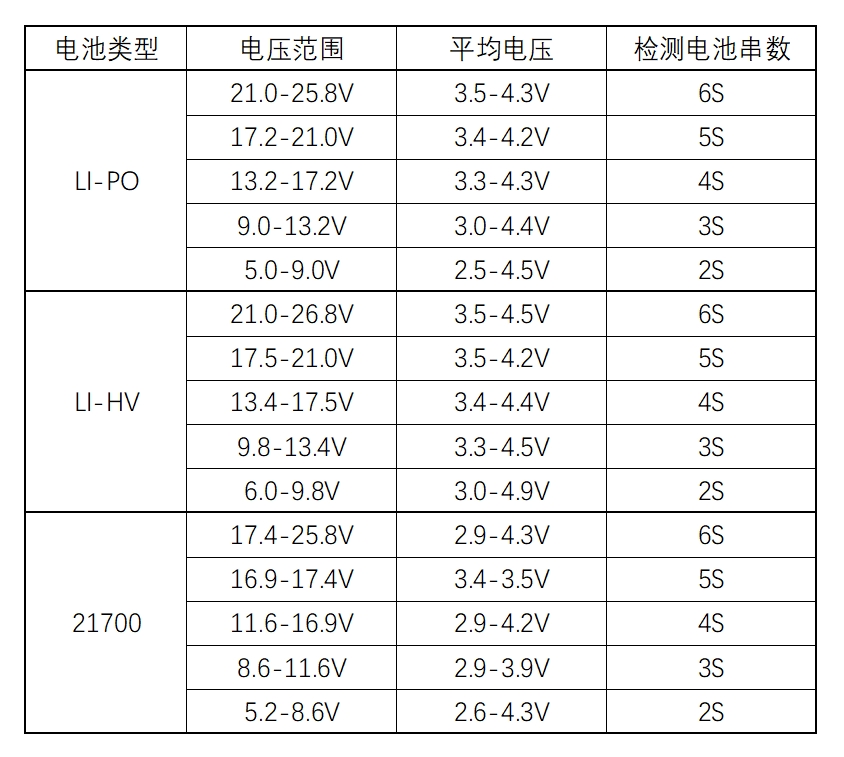 | 电池类型 | 电压范围 | 平均电压 | 检测电池串数 |
|---|---|---|---|
| LI-PO | 21.0-25.8V | 3.5-4.3V | 6S |
|  | 17.2-21.0V | 3.4-4.2V | 5S |
|  | 13.2-17.2V | 3.3-4.3V | 4S |
|  | 9.0-13.2V | 3.0-4.4V | 3S |
|  | 5.0-9.0V | 2.5-4.5V | 2S |
| LI-HV | 21.0-26.8V | 3.5-4.5V | 6S |
|  | 17.5-21.0V | 3.5-4.2V | 5S |
|  | 13.4-17.5V | 3.4-4.4V | 4S |
|  | 9.8-13.4V | 3.3-4.5V | 3S |
|  | 6.0-9.8V | 3.0-4.9V | 2S |
| 21700 | 17.4-25.8V | 2.9-4.3V | 6S |
|  | 16.9-17.4V | 3.4-3.5V | 5S |
|  | 11.6-16.9V | 2.9-4.2V | 4S |
|  | 8.6-11.6V | 2.9-3.9V | 3S |
|  | 5.2-8.6V | 2.6-4.3V | 2S |